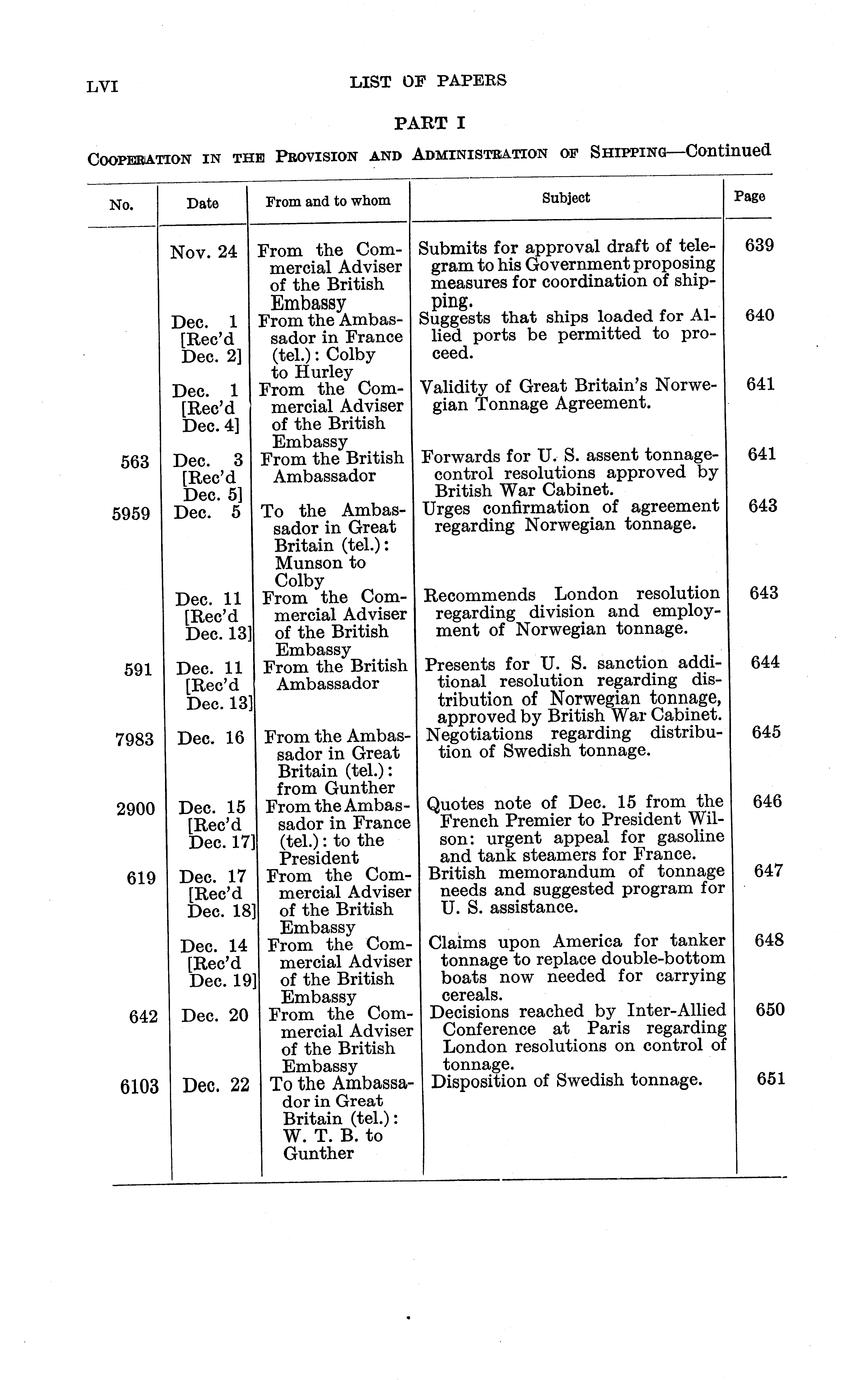 LVI LIST OF PAPERS

PART I

COOPERATION IN THE PROVISION AND ADMINISTRATION OF SHIPPING—Continued

| No. | Date | From and to whom | Subject | Page |
|---|---|---|---|---|
| | Nov. 24 | From the Commercial Adviser of the British Embassy | Submits for approval draft of telegram to his Government proposing measures for coordination of shipping. | 639 |
| | Dec. 1 [Rec'd Dec. 2] | From the Ambassador in France (tel.): Colby to Hurley | Suggests that ships loaded for Allied ports be permitted to proceed. | 640 |
| | Dec. 1 [Rec'd Dec. 4] | From the Commercial Adviser of the British Embassy | Validity of Great Britain's Norwegian Tonnage Agreement. | 641 |
| 563 | Dec. 3 [Rec'd Dec. 5] | From the British Ambassador | Forwards for U. S. assent tonnage-control resolutions approved by British War Cabinet. | 641 |
| 5959 | Dec. 5 | To the Ambassador in Great Britain (tel.): Munson to Colby | Urges confirmation of agreement regarding Norwegian tonnage. | 643 |
| | Dec. 11 [Rec'd Dec. 13] | From the Commercial Adviser of the British Embassy | Recommends London resolution regarding division and employment of Norwegian tonnage. | 643 |
| 591 | Dec. 11 [Rec'd Dec. 13] | From the British Ambassador | Presents for U. S. sanction additional resolution regarding distribution of Norwegian tonnage, approved by British War Cabinet. | 644 |
| 7983 | Dec. 16 | From the Ambassador in Great Britain (tel.): from Gunther | Negotiations regarding distribution of Swedish tonnage. | 645 |
| 2900 | Dec. 15 [Rec'd Dec. 17] | From the Ambassador in France (tel.): to the President | Quotes note of Dec. 15 from the French Premier to President Wilson: urgent appeal for gasoline and tank steamers for France. | 646 |
| 619 | Dec. 17 [Rec'd Dec. 18] | From the Commercial Adviser of the British Embassy | British memorandum of tonnage needs and suggested program for U. S. assistance. | 647 |
| | Dec. 14 [Rec'd Dec. 19] | From the Commercial Adviser of the British Embassy | Claims upon America for tanker tonnage to replace double-bottom boats now needed for carrying cereals. | 648 |
| 642 | Dec. 20 | From the Commercial Adviser of the British Embassy | Decisions reached by Inter-Allied Conference at Paris regarding London resolutions on control of tonnage. | 650 |
| 6103 | Dec. 22 | To the Ambassador in Great Britain (tel.): W. T. B. to Gunther | Disposition of Swedish tonnage. | 651 |